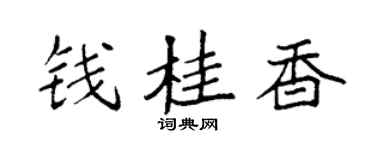 钱桂香
词典网